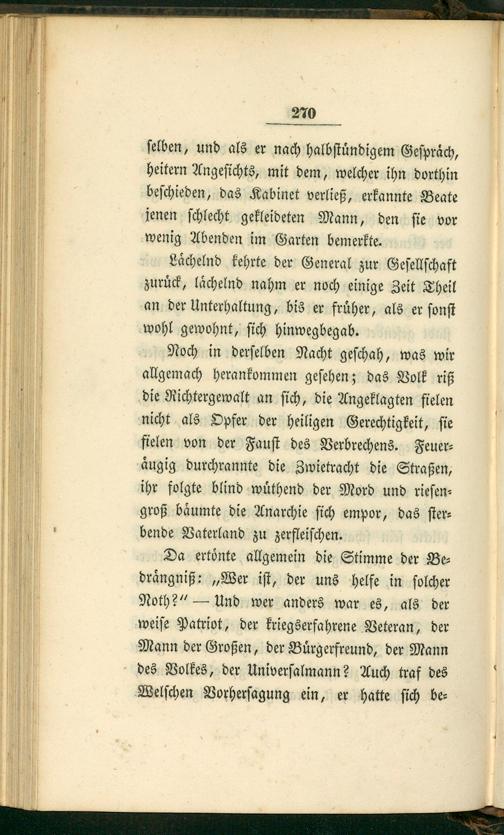 270

selben, und als er nach halbstündigem Gespräch, heitern Angesichts, mit dem, welcher ihn dorthin beschieden, das Kabinet verließ, erkannte Beate jenen schlecht gekleideten Mann, den sie vor wenig Abenden im Garten bemerkte.

Lächelnd kehrte der General zur Gesellschaft zurück, lächelnd nahm er noch einige Zeit Theil an der Unterhaltung, bis er früher, als er sonst wohl gewohnt, sich hinwegbegab.

Noch in derselben Nacht geschah, was wir allgemach herankommen gesehen; das Volk riß die Richtergewalt an sich, die Angeklagten fielen nicht als Opfer der heiligen Gerechtigkeit, sie fielen von der Faust des Verbrechens. Feueräugig durchrannte die Zwietracht die Straßen, ihr folgte blind wüthend der Mord und riesengroß bäumte die Anarchie sich empor, das sterbende Vaterland zu zerfleischen.

Da ertönte allgemein die Stimme der Bedrängniß: „Wer ist, der uns helfe in solcher Noth?" — Und wer anders war es, als der weise Patriot, der kriegserfahrene Veteran, der Mann der Großen, der Bürgerfreund, der Mann des Volkes, der Universalmann? Auch traf des Welschen Vorhersagung ein, er hatte sich be-